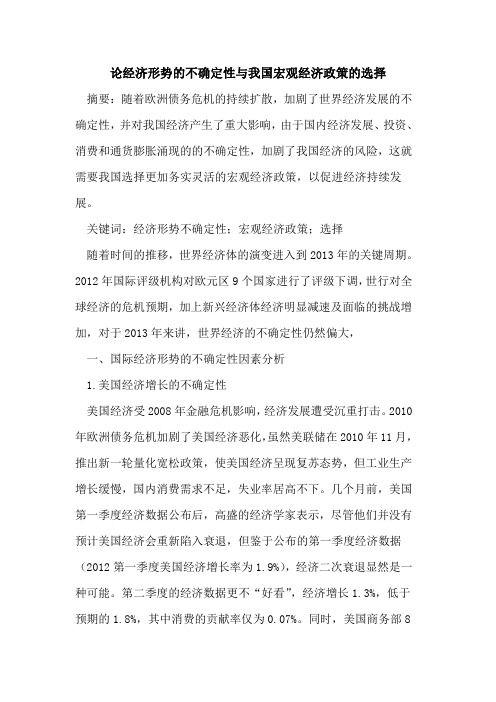 论经济形势的不确定性与我国宏观经济政策的选择

摘要：随着欧洲债务危机的持续扩散，加剧了世界经济发展的不确定性，并对我国经济产生了重大影响，由于国内经济发展、投资、消费和通货膨胀涌现的的不确定性，加剧了我国经济的风险，这就需要我国选择更加务实灵活的宏观经济政策，以促进经济持续发展。

关键词：经济形势不确定性；宏观经济政策；选择

随着时间的推移，世界经济体的演变进入到2013年的关键周期。2012年国际评级机构对欧元区9个国家进行了评级下调，世行对全球经济的危机预期，加上新兴经济体经济明显减速及面临的挑战增加，对于2013年来讲，世界经济的不确定性仍然偏大，

一、国际经济形势的不确定性因素分析

1.美国经济增长的不确定性

美国经济受2008年金融危机影响，经济发展遭受沉重打击。2010年欧洲债务危机加剧了美国经济恶化，虽然美联储在2010年11月，推出新一轮量化宽松政策，使美国经济呈现复苏态势，但工业生产增长缓慢，国内消费需求不足，失业率居高不下。几个月前，美国第一季度经济数据公布后，高盛的经济学家表示，尽管他们并没有预计美国经济会重新陷入衰退，但鉴于公布的第一季度经济数据（2012第一季度美国经济增长率为1.9%），经济二次衰退显然是一种可能。第二季度的经济数据更不“好看”，经济增长1.3%，低于预期的1.8%，其中消费的贡献率仅为0.07%。同时，美国商务部8